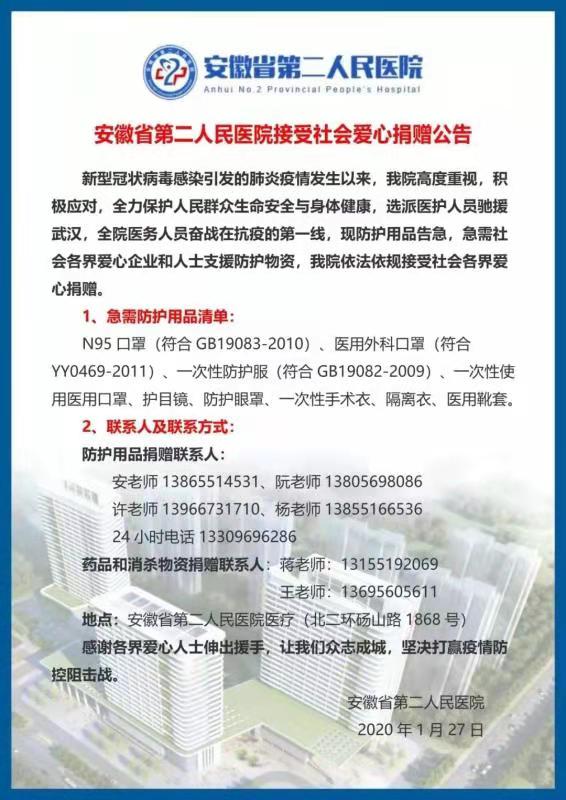 安徽省第二人民医院
Anhui No.2 Provincial People's Hospital

安徽省第二人民医院接受社会爱心捐赠公告

新型冠状病毒感染引发的肺炎疫情发生以来，我院高度重视，积极应对，全力保护人民群众生命安全与身体健康，选派医护人员驰援武汉，全院医务人员奋战在抗疫的第一线，现防护用品告急，急需社会各界爱心企业和人士支援防护物资，我院依法依规接受社会各界爱心捐赠。

1、急需防护用品清单：

N95 口罩（符合 GB19083-2010）、医用外科口罩（符合 YY0469-2011）、一次性防护服（符合 GB19082-2009）、一次性使用医用口罩、护目镜、防护眼罩、一次性手术衣、隔离衣、医用靴套。

2、联系人及联系方式：

防护用品捐赠联系人：

安老师 13865514531、阮老师 13805698086

许老师 13966731710、杨老师 13855166536

24 小时电话 13309696286

药品和消杀物资捐赠联系人：蒋老师：13155192069

王老师：13695605611

地点：安徽省第二人民医院医疗（北二环砀山路 1868 号）

感谢各界爱心人士伸出援手，让我们众志成城，坚决打赢疫情防控阻击战。

安徽省第二人民医院
2020 年 1 月 27 日